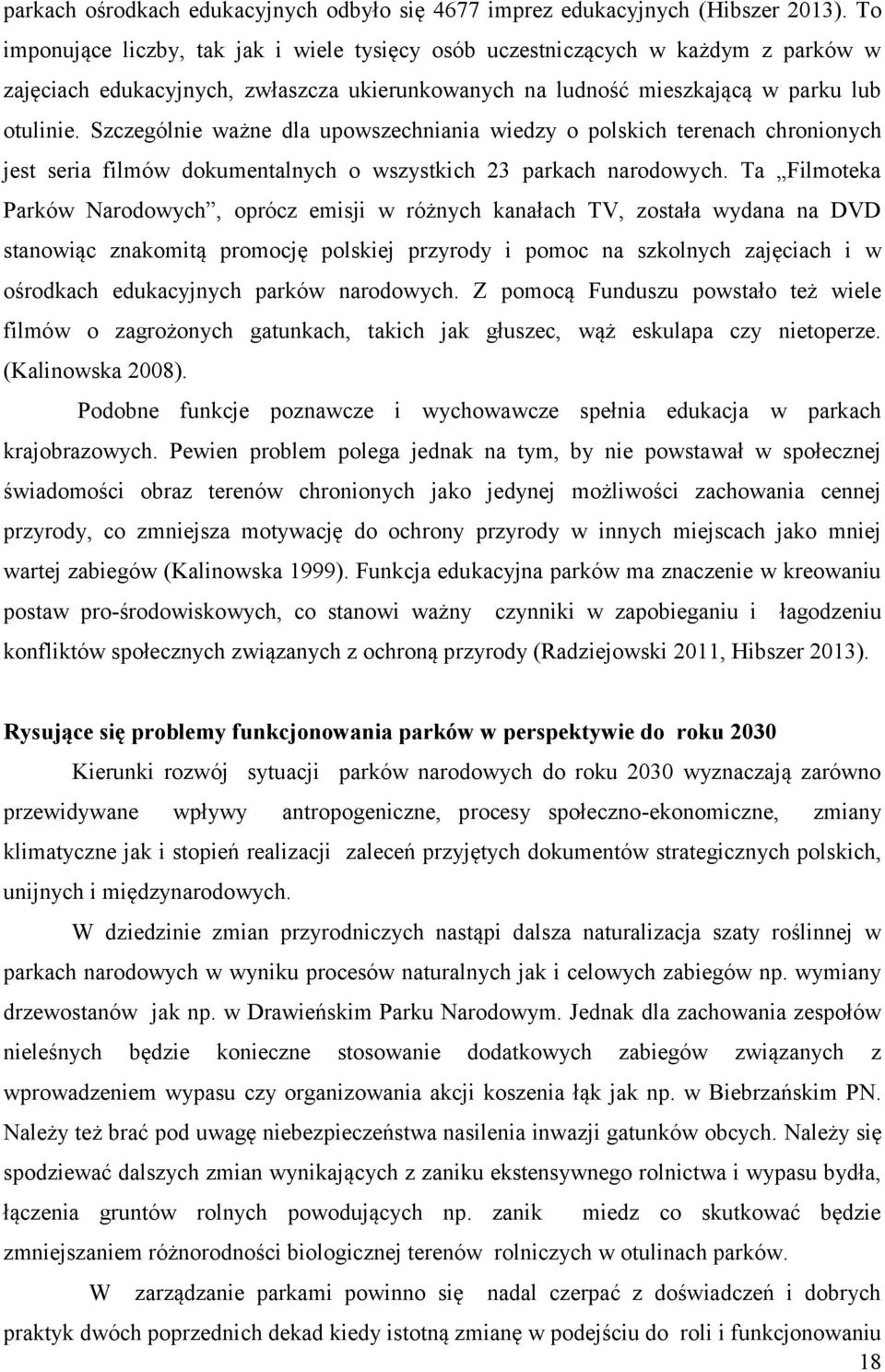 parkach ośrodkach edukacyjnych odbyło się 4677 imprez edukacyjnych (Hibszer 2013). To imponujące liczby, tak jak i wiele tysięcy osób uczestniczących w każdym z parków w zajęciach edukacyjnych, zwłaszcza ukierunkowanych na ludność mieszkającą w parku lub otulinie. Szczególnie ważne dla upowszechniania wiedzy o polskich terenach chronionych jest seria filmów dokumentalnych o wszystkich 23 parkach narodowych. Ta „Filmoteka Parków Narodowych”, oprócz emisji w różnych kanałach TV, została wydana na DVD stanowiąc znakomitą promocję polskiej przyrody i pomoc na szkolnych zajęciach i w ośrodkach edukacyjnych parków narodowych. Z pomocą Funduszu powstało też wiele filmów o zagrożonych gatunkach, takich jak głuszec, wąż eskulapa czy nietoperze. (Kalinowska 2008).

Podobne funkcje poznawcze i wychowawcze spełnia edukacja w parkach krajobrazowych. Pewien problem polega jednak na tym, by nie powstawał w społecznej świadomości obraz terenów chronionych jako jedynej możliwości zachowania cennej przyrody, co zmniejsza motywację do ochrony przyrody w innych miejscach jako mniej wartej zabiegów (Kalinowska 1999). Funkcja edukacyjna parków ma znaczenie w kreowaniu postaw pro-środowiskowych, co stanowi ważny czynniki w zapobieganiu i łagodzeniu konfliktów społecznych związanych z ochroną przyrody (Radziejowski 2011, Hibszer 2013).

Rysujące się problemy funkcjonowania parków w perspektywie do roku 2030

Kierunki rozwój sytuacji parków narodowych do roku 2030 wyznaczają zarówno przewidywane wpływy antropogeniczne, procesy społeczno-ekonomiczne, zmiany klimatyczne jak i stopień realizacji zaleceń przyjętych dokumentów strategicznych polskich, unijnych i międzynarodowych.

W dziedzinie zmian przyrodniczych nastąpi dalsza naturalizacja szaty roślinnej w parkach narodowych w wyniku procesów naturalnych jak i celowych zabiegów np. wymiany drzewostanów jak np. w Drawieńskim Parku Narodowym. Jednak dla zachowania zespołów nieleśnych będzie konieczne stosowanie dodatkowych zabiegów związanych z wprowadzeniem wypasu czy organizowania akcji koszenia łąk jak np. w Biebrzańskim PN. Należy też brać pod uwagę niebezpieczeństwa nasilenia inwazji gatunków obcych. Należy się spodziewać dalszych zmian wynikających z zaniku ekstensywnego rolnictwa i wypasu bydła, łączenia gruntów rolnych powodujących np. zanik miedz co skutkować będzie zmniejszaniem różnorodności biologicznej terenów rolniczych w otulinach parków.

W zarządzaniu parkami powinno się nadal czerpać z doświadczeń i dobrych praktyk dwóch poprzednich dekad kiedy istotną zmianę w podejściu do roli i funkcjonowaniu

18